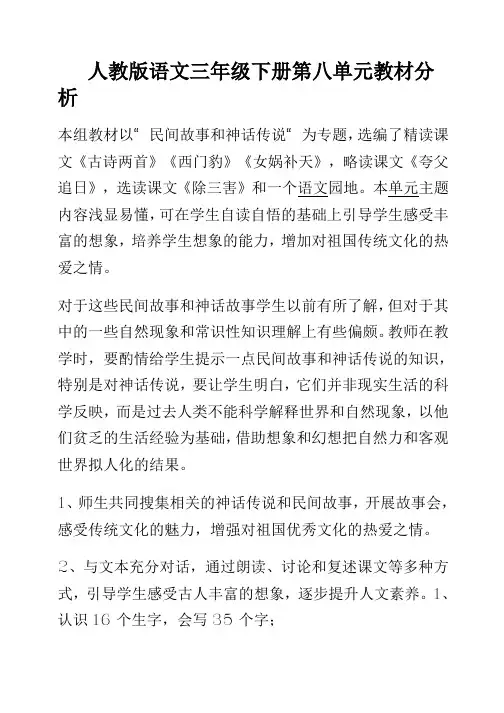 人教版语文三年级下册第八单元教材分析

本组教材以“民间故事和神话传说”为专题，选编了精读课文《古诗两首》《西门豹》《女娲补天》，略读课文《夸父追日》，选读课文《除三害》和一个语文园地。本单元主题内容浅显易懂，可在学生自读自悟的基础上引导学生感受丰富的想象，培养学生想象的能力，增加对祖国传统文化的热爱之情。

对于这些民间故事和神话故事学生以前有所了解，但对于其中的一些自然现象和常识性知识理解上有些偏颇。教师在教学时，要酌情给学生提示一点民间故事和神话传说的知识，特别是对神话传说，要让学生明白，它们并非现实生活的科学反映，而是过去人类不能科学解释世界和自然现象，以他们贫乏的生活经验为基础，借助想象和幻想把自然力和客观世界拟人化的结果。

1、师生共同搜集相关的神话传说和民间故事，开展故事会，感受传统文化的魅力，增强对祖国优秀文化的热爱之情。

2、与文本充分对话，通过朗读、讨论和复述课文等多种方式，引导学生感受古人丰富的想象，逐步提升人文素养。1、认识 16 个生字，会写 35 个字；